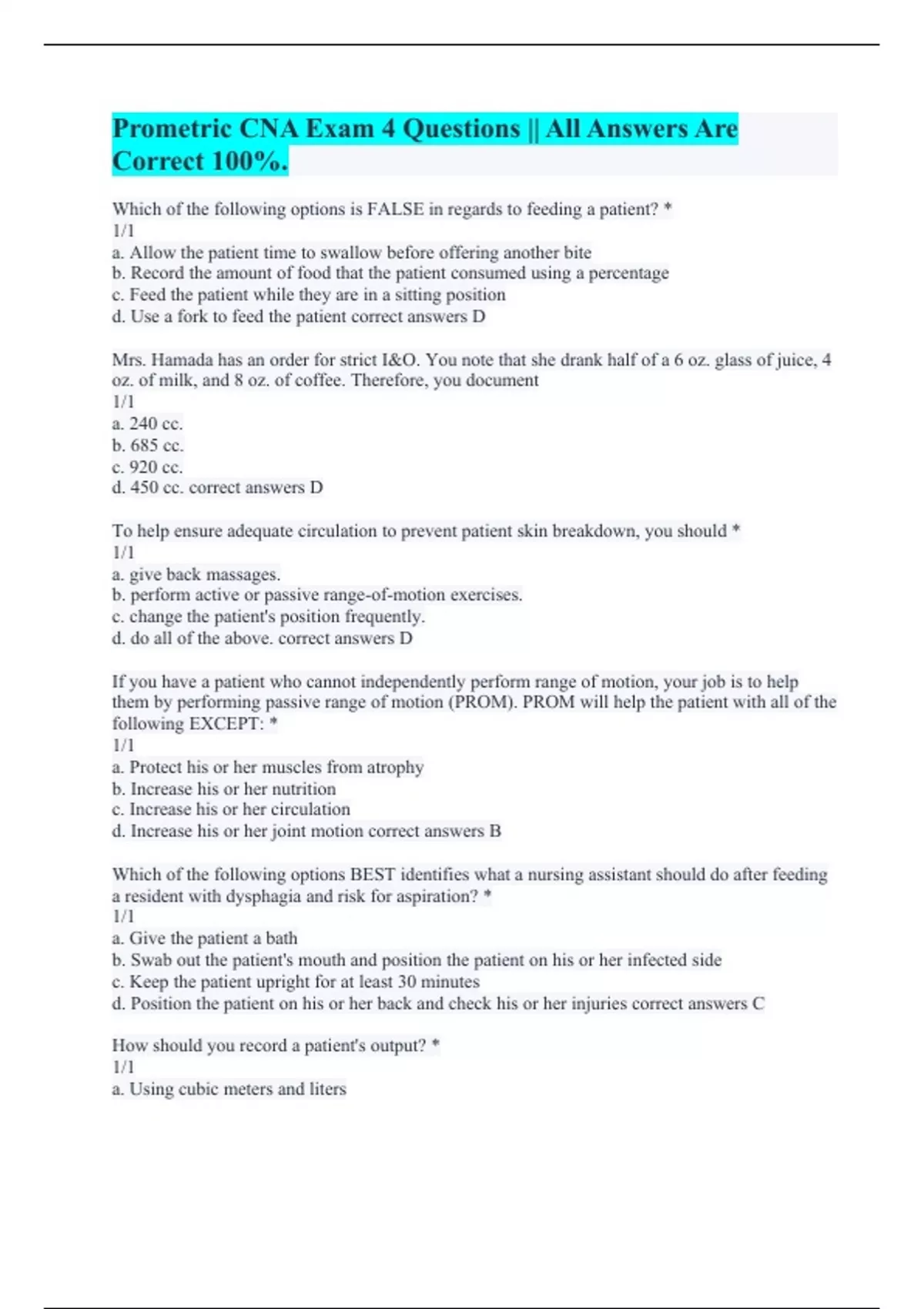 Prometric CNA Exam 4 Questions || All Answers Are Correct 100%.

Which of the following options is FALSE in regards to feeding a patient? *
1/1
a. Allow the patient time to swallow before offering another bite
b. Record the amount of food that the patient consumed using a percentage
c. Feed the patient while they are in a sitting position
d. Use a fork to feed the patient correct answers D

Mrs. Hamada has an order for strict I&O. You note that she drank half of a 6 oz. glass of juice, 4 oz. of milk, and 8 oz. of coffee. Therefore, you document
1/1
a. 240 cc.
b. 685 cc.
c. 920 cc.
d. 450 cc. correct answers D

To help ensure adequate circulation to prevent patient skin breakdown, you should *
1/1
a. give back massages.
b. perform active or passive range-of-motion exercises.
c. change the patient's position frequently.
d. do all of the above. correct answers D

If you have a patient who cannot independently perform range of motion, your job is to help them by performing passive range of motion (PROM). PROM will help the patient with all of the following EXCEPT: *
1/1
a. Protect his or her muscles from atrophy
b. Increase his or her nutrition
c. Increase his or her circulation
d. Increase his or her joint motion correct answers B

Which of the following options BEST identifies what a nursing assistant should do after feeding a resident with dysphagia and risk for aspiration? *
1/1
a. Give the patient a bath
b. Swab out the patient's mouth and position the patient on his or her infected side
c. Keep the patient upright for at least 30 minutes
d. Position the patient on his or her back and check his or her injuries correct answers C

How should you record a patient's output? *
1/1
a. Using cubic meters and liters